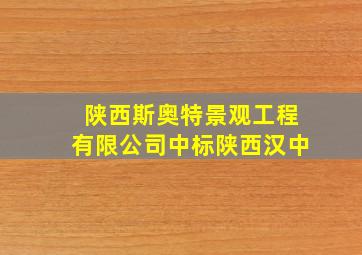 陕西斯奥特景观工程有限公司中标陕西汉中